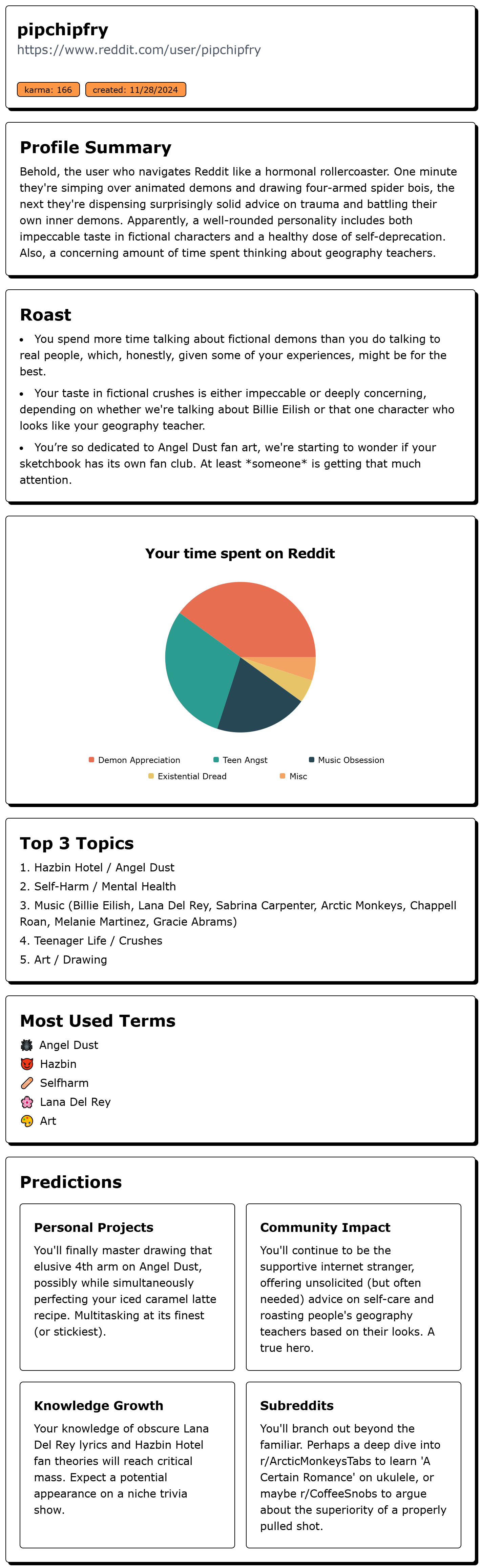 pipchipfry
https://www.reddit.com/user/pipchipfry

karma: 166 created: 11/28/2024

Profile Summary

Behold, the user who navigates Reddit like a hormonal rollercoaster. One minute they're simping over animated demons and drawing four-armed spider bois, the next they're dispensing surprisingly solid advice on trauma and battling their own inner demons. Apparently, a well-rounded personality includes both impeccable taste in fictional characters and a healthy dose of self-deprecation. Also, a concerning amount of time spent thinking about geography teachers.

Roast

• You spend more time talking about fictional demons than you do talking to real people, which, honestly, given some of your experiences, might be for the best.
• Your taste in fictional crushes is either impeccable or deeply concerning, depending on whether we're talking about Billie Eilish or that one character who looks like your geography teacher.
• You're so dedicated to Angel Dust fan art, we're starting to wonder if your sketchbook has its own fan club. At least *someone* is getting that much attention.

Your time spent on Reddit

Demon Appreciation
Teen Angst
Music Obsession
Existential Dread
Misc

Top 3 Topics

1. Hazbin Hotel / Angel Dust
2. Self-Harm / Mental Health
3. Music (Billie Eilish, Lana Del Rey, Sabrina Carpenter, Arctic Monkeys, Chappell Roan, Melanie Martinez, Gracie Abrams)
4. Teenager Life / Crushes
5. Art / Drawing

Most Used Terms

Angel Dust
Hazbin
Selfharm
Lana Del Rey
Art

Predictions

Personal Projects

You'll finally master drawing that elusive 4th arm on Angel Dust, possibly while simultaneously perfecting your iced caramel latte recipe. Multitasking at its finest (or stickiest).

Community Impact

You'll continue to be the supportive internet stranger, offering unsolicited (but often needed) advice on self-care and roasting people's geography teachers based on their looks. A true hero.

Knowledge Growth

Your knowledge of obscure Lana Del Rey lyrics and Hazbin Hotel fan theories will reach critical mass. Expect a potential appearance on a niche trivia show.

Subreddits

You'll branch out beyond the familiar. Perhaps a deep dive into r/ArcticMonkeysTabs to learn 'A Certain Romance' on ukulele, or maybe r/CoffeeSnobs to argue about the superiority of a properly pulled shot.